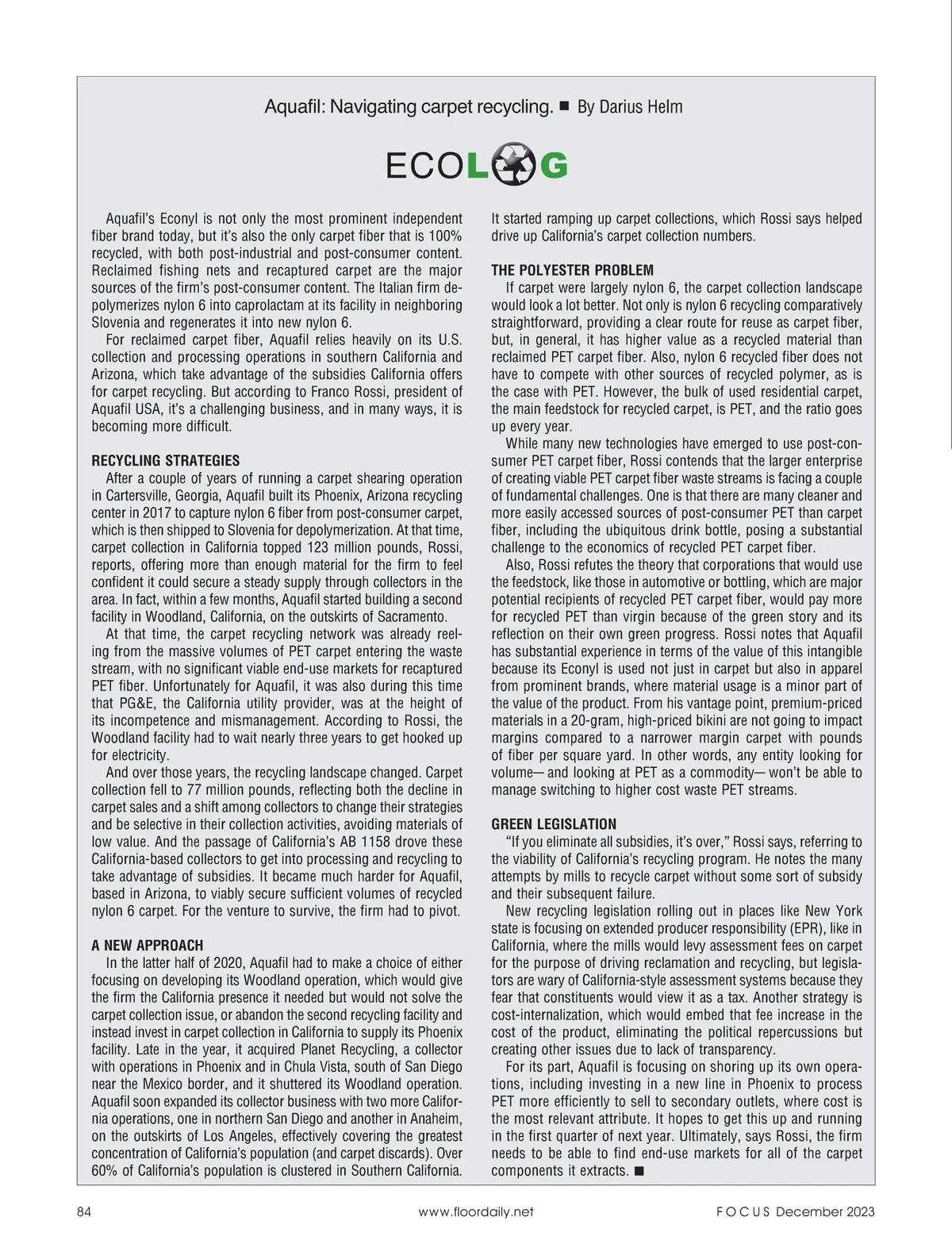 Aquafil: Navigating carpet recycling. ■ By Darius Helm

ECOLOG

Aquafil's Econyl is not only the most prominent independent fiber brand today, but it's also the only carpet fiber that is 100% recycled, with both post-industrial and post-consumer content. Reclaimed fishing nets and recaptured carpet are the major sources of the firm's post-consumer content. The Italian firm depolymerizes nylon 6 into caprolactam at its facility in neighboring Slovenia and regenerates it into new nylon 6.

For reclaimed carpet fiber, Aquafil relies heavily on its U.S. collection and processing operations in southern California and Arizona, which take advantage of the subsidies California offers for carpet recycling. But according to Franco Rossi, president of Aquafil USA, it's a challenging business, and in many ways, it is becoming more difficult.

RECYCLING STRATEGIES

After a couple of years of running a carpet shearing operation in Cartersville, Georgia, Aquafil built its Phoenix, Arizona recycling center in 2017 to capture nylon 6 fiber from post-consumer carpet, which is then shipped to Slovenia for depolymerization. At that time, carpet collection in California topped 123 million pounds, Rossi, reports, offering more than enough material for the firm to feel confident it could secure a steady supply through collectors in the area. In fact, within a few months, Aquafil started building a second facility in Woodland, California, on the outskirts of Sacramento.

At that time, the carpet recycling network was already reeling from the massive volumes of PET carpet entering the waste stream, with no significant viable end-use markets for recaptured PET fiber. Unfortunately for Aquafil, it was also during this time that PG&E, the California utility provider, was at the height of its incompetence and mismanagement. According to Rossi, the Woodland facility had to wait nearly three years to get hooked up for electricity.

And over those years, the recycling landscape changed. Carpet collection fell to 77 million pounds, reflecting both the decline in carpet sales and a shift among collectors to change their strategies and be selective in their collection activities, avoiding materials of low value. And the passage of California's AB 1158 drove these California-based collectors to get into processing and recycling to take advantage of subsidies. It became much harder for Aquafil, based in Arizona, to viably secure sufficient volumes of recycled nylon 6 carpet. For the venture to survive, the firm had to pivot.

A NEW APPROACH

In the latter half of 2020, Aquafil had to make a choice of either focusing on developing its Woodland operation, which would give the firm the California presence it needed but would not solve the carpet collection issue, or abandon the second recycling facility and instead invest in carpet collection in California to supply its Phoenix facility. Late in the year, it acquired Planet Recycling, a collector with operations in Phoenix and in Chula Vista, south of San Diego near the Mexico border, and it shuttered its Woodland operation. Aquafil soon expanded its collector business with two more California operations, one in northern San Diego and another in Anaheim, on the outskirts of Los Angeles, effectively covering the greatest concentration of California's population (and carpet discards). Over 60% of California's population is clustered in Southern California. It started ramping up carpet collections, which Rossi says helped drive up California's carpet collection numbers.

THE POLYESTER PROBLEM

If carpet were largely nylon 6, the carpet collection landscape would look a lot better. Not only is nylon 6 recycling comparatively straightforward, providing a clear route for reuse as carpet fiber, but, in general, it has higher value as a recycled material than reclaimed PET carpet fiber. Also, nylon 6 recycled fiber does not have to compete with other sources of recycled polymer, as is the case with PET. However, the bulk of used residential carpet, the main feedstock for recycled carpet, is PET, and the ratio goes up every year.

While many new technologies have emerged to use post-consumer PET carpet fiber, Rossi contends that the larger enterprise of creating viable PET carpet fiber waste streams is facing a couple of fundamental challenges. One is that there are many cleaner and more easily accessed sources of post-consumer PET than carpet fiber, including the ubiquitous drink bottle, posing a substantial challenge to the economics of recycled PET carpet fiber.

Also, Rossi refutes the theory that corporations that would use the feedstock, like those in automotive or bottling, which are major potential recipients of recycled PET carpet fiber, would pay more for recycled PET than virgin because of the green story and its reflection on their own green progress. Rossi notes that Aquafil has substantial experience in terms of the value of this intangible because its Econyl is used not just in carpet but also in apparel from prominent brands, where material usage is a minor part of the value of the product. From his vantage point, premium-priced materials in a 20-gram, high-priced bikini are not going to impact margins compared to a narrower margin carpet with pounds of fiber per square yard. In other words, any entity looking for volume— and looking at PET as a commodity— won't be able to manage switching to higher cost waste PET streams.

GREEN LEGISLATION

"If you eliminate all subsidies, it's over," Rossi says, referring to the viability of California's recycling program. He notes the many attempts by mills to recycle carpet without some sort of subsidy and their subsequent failure.

New recycling legislation rolling out in places like New York state is focusing on extended producer responsibility (EPR), like in California, where the mills would levy assessment fees on carpet for the purpose of driving reclamation and recycling, but legislators are wary of California-style assessment systems because they fear that constituents would view it as a tax. Another strategy is cost-internalization, which would embed that fee increase in the cost of the product, eliminating the political repercussions but creating other issues due to lack of transparency.

For its part, Aquafil is focusing on shoring up its own operations, including investing in a new line in Phoenix to process PET more efficiently to sell to secondary outlets, where cost is the most relevant attribute. It hopes to get this up and running in the first quarter of next year. Ultimately, says Rossi, the firm needs to be able to find end-use markets for all of the carpet components it extracts. ■

84 www.floordaily.net FOCUS December 2023